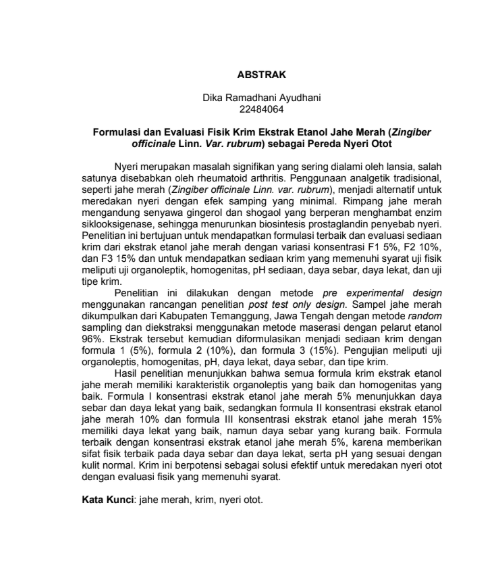 ABSTRAK

Dika Ramadhani Ayudhani
22484064

Formulasi dan Evaluasi Fisik Krim Ekstrak Etanol Jahe Merah (Zingiber officinale Linn. Var. rubrum) sebagai Pereda Nyeri Otot

Nyeri merupakan masalah signifikan yang sering dialami oleh lansia, salah satunya disebabkan oleh rheumatoid arthritis. Penggunaan analgetik tradisional, seperti jahe merah (Zingiber officinale Linn. var. rubrum), menjadi alternatif untuk meredakan nyeri dengan efek samping yang minimal. Rimpang jahe merah mengandung senyawa gingerol dan shogaol yang berperan menghambat enzim siklooksigenase, sehingga menurunkan biosintesis prostaglandin penyebab nyeri. Penelitian ini bertujuan untuk mendapatkan formulasi terbaik dan evaluasi sediaan krim dari ekstrak etanol jahe merah dengan variasi konsentrasi F1 5%, F2 10%, dan F3 15% dan untuk mendapatkan sediaan krim yang memenuhi syarat uji fisik meliputi uji organoleptik, homogenitas, pH sediaan, daya sebar, daya lekat, dan uji tipe krim.

Penelitian ini dilakukan dengan metode pre experimental design menggunakan rancangan penelitian post test only design. Sampel jahe merah dikumpulkan dari Kabupaten Temanggung, Jawa Tengah dengan metode random sampling dan diekstraksi menggunakan metode maserasi dengan pelarut etanol 96%. Ekstrak tersebut kemudian diformulasikan menjadi sediaan krim dengan formula 1 (5%), formula 2 (10%), dan formula 3 (15%). Pengujian meliputi uji organoleptis, homogenitas, pH, daya lekat, daya sebar, dan tipe krim.

Hasil penelitian menunjukkan bahwa semua formula krim ekstrak etanol jahe merah memiliki karakteristik organoleptis yang baik dan homogenitas yang baik. Formula I konsentrasi ekstrak etanol jahe merah 5% menunjukkan daya sebar dan daya lekat yang baik, sedangkan formula II konsentrasi ekstrak etanol jahe merah 10% dan formula III konsentrasi ekstrak etanol jahe merah 15% memiliki daya lekat yang baik, namun daya sebar yang kurang baik. Formula terbaik dengan konsentrasi ekstrak etanol jahe merah 5%, karena memberikan sifat fisik terbaik pada daya sebar dan daya lekat, serta pH yang sesuai dengan kulit normal. Krim ini berpotensi sebagai solusi efektif untuk meredakan nyeri otot dengan evaluasi fisik yang memenuhi syarat.

Kata Kunci: jahe merah, krim, nyeri otot.